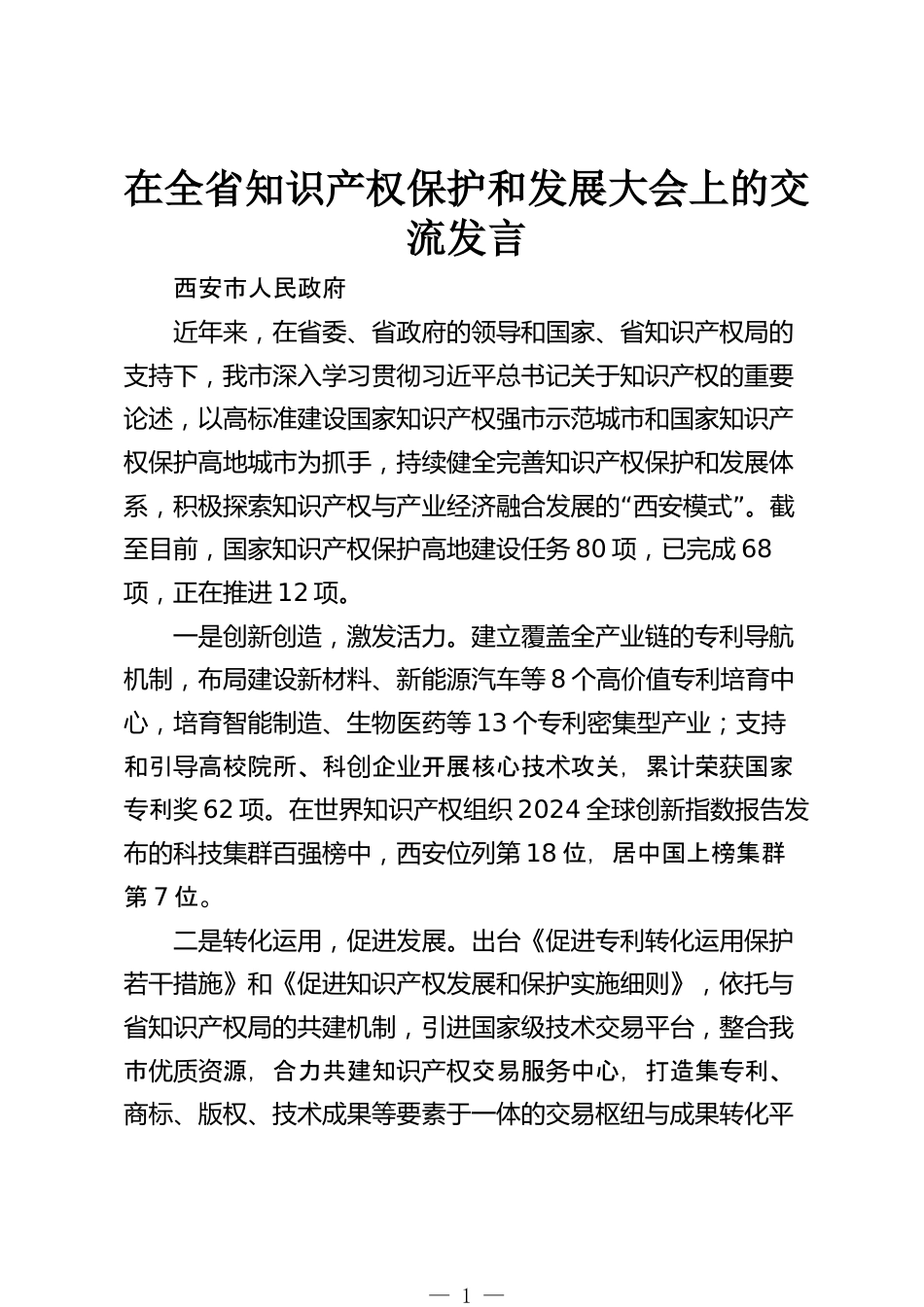 在全省知识产权保护和发展大会上的交流发言

西安市人民政府

近年来，在省委、省政府的领导和国家、省知识产权局的支持下，我市深入学习贯彻习近平总书记关于知识产权的重要论述，以高标准建设国家知识产权强市示范城市和国家知识产权保护高地城市为抓手，持续健全完善知识产权保护和发展体系，积极探索知识产权与产业经济融合发展的“西安模式”。截至目前，国家知识产权保护高地建设任务80项，已完成68项，正在推进12项。

一是创新创造，激发活力。建立覆盖全产业链的专利导航机制，布局建设新材料、新能源汽车等8个高价值专利培育中心，培育智能制造、生物医药等13个专利密集型产业；支持和引导高校院所、科创企业开展核心技术攻关，累计荣获国家专利奖62项。在世界知识产权组织2024全球创新指数报告发布的科技集群百强榜中，西安位列第18位，居中国上榜集群第7位。

二是转化运用，促进发展。出台《促进专利转化运用保护若干措施》和《促进知识产权发展和保护实施细则》，依托与省知识产权局的共建机制，引进国家级技术交易平台，整合我市优质资源，合力共建知识产权交易服务中心，打造集专利、商标、版权、技术成果等要素于一体的交易枢纽与成果转化平

— 1 —